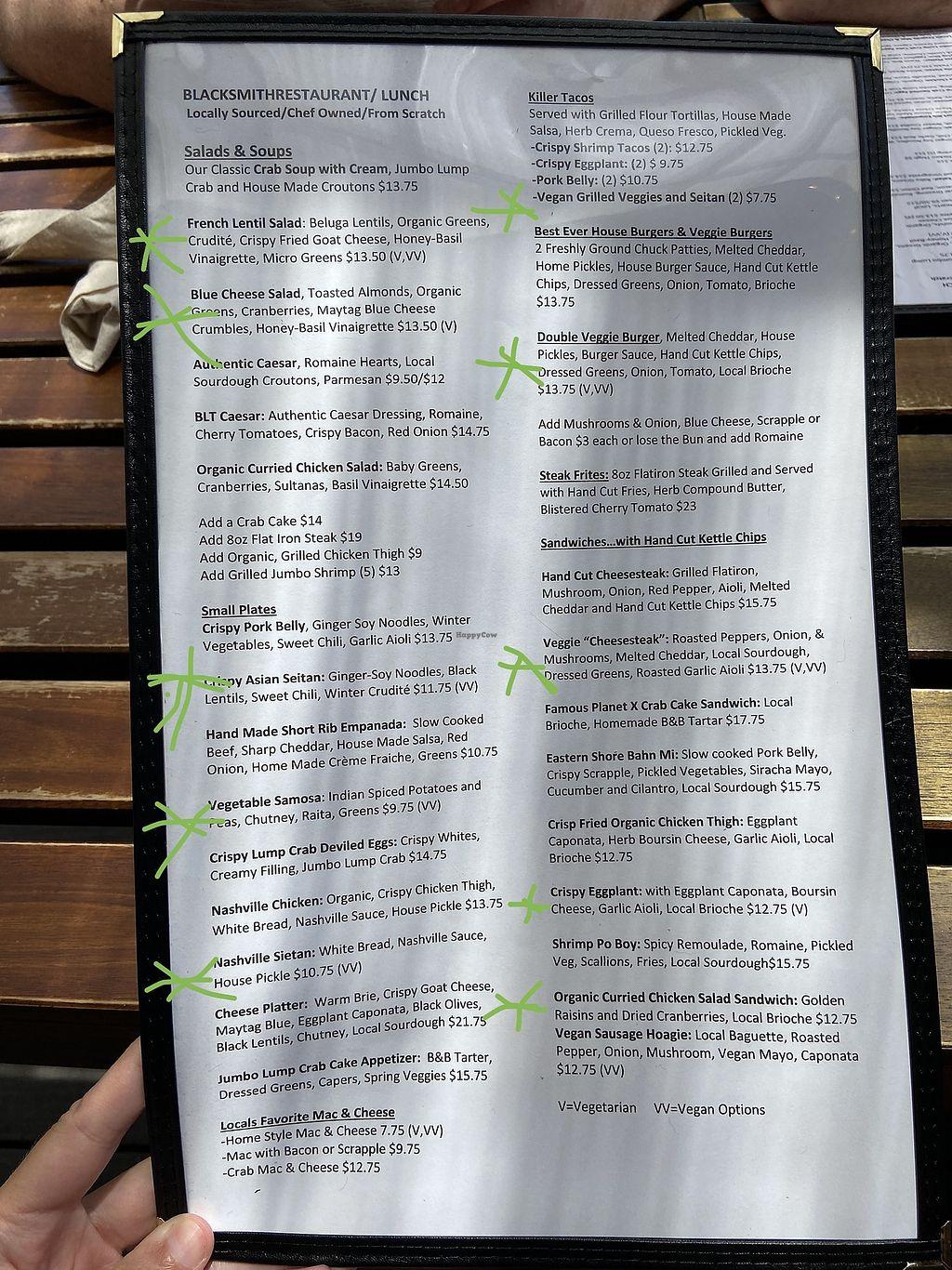 BLACKSMITHRESTAURANT/ LUNCH
Locally Sourced/Chef Owned/From Scratch

Salads & Soups
Our Classic Crab Soup with Cream, Jumbo Lump Crab and House Made Croutons $13.75

French Lentil Salad: Beluga Lentils, Organic Greens, Crudité, Crispy Fried Goat Cheese, Honey-Basil Vinaigrette, Micro Greens $13.50 (V,VV)

Blue Cheese Salad, Toasted Almonds, Organic Greens, Cranberries, Maytag Blue Cheese Crumbles, Honey-Basil Vinaigrette $13.50 (V)

Authentic Caesar, Romaine Hearts, Local Sourdough Croutons, Parmesan $9.50/$12

BLT Caesar: Authentic Caesar Dressing, Romaine, Cherry Tomatoes, Crispy Bacon, Red Onion $14.75

Organic Curried Chicken Salad: Baby Greens, Cranberries, Sultanas, Basil Vinaigrette $14.50

Add a Crab Cake $14
Add 8oz Flat Iron Steak $19
Add Organic, Grilled Chicken Thigh $9
Add Grilled Jumbo Shrimp (5) $13

Small Plates
Crispy Pork Belly, Ginger Soy Noodles, Winter Vegetables, Sweet Chili, Garlic Aioli $13.75

Crispy Asian Seitan: Ginger-Soy Noodles, Black Lentils, Sweet Chili, Winter Crudité $11.75 (VV)

Hand Made Short Rib Empanada: Slow Cooked Beef, Sharp Cheddar, House Made Salsa, Red Onion, Home Made Crème Fraiche, Greens $10.75

Vegetable Samosa: Indian Spiced Potatoes and Peas, Chutney, Raita, Greens $9.75 (VV)

Crispy Lump Crab Deviled Eggs: Crispy Whites, Creamy Filling, Jumbo Lump Crab $14.75

Nashville Chicken: Organic, Crispy Chicken Thigh, White Bread, Nashville Sauce, House Pickle $13.75

Nashville Sietan: White Bread, Nashville Sauce, House Pickle $10.75 (VV)

Cheese Platter: Warm Brie, Crispy Goat Cheese, Maytag Blue, Eggplant Caponata, Black Olives, Black Lentils, Chutney, Local Sourdough $21.75

Jumbo Lump Crab Cake Appetizer: B&B Tarter, Dressed Greens, Capers, Spring Veggies $15.75

Locals Favorite Mac & Cheese
-Home Style Mac & Cheese 7.75 (V,VV)
-Mac with Bacon or Scrapple $9.75
-Crab Mac & Cheese $12.75

Killer Tacos
Served with Grilled Flour Tortillas, House Made Salsa, Herb Crema, Queso Fresco, Pickled Veg.
-Crispy Shrimp Tacos (2): $12.75
-Crispy Eggplant: (2) $ 9.75
-Pork Belly: (2) $10.75
-Vegan Grilled Veggies and Seitan (2) $7.75

Best Ever House Burgers & Veggie Burgers
2 Freshly Ground Chuck Patties, Melted Cheddar, Home Pickles, House Burger Sauce, Hand Cut Kettle Chips, Dressed Greens, Onion, Tomato, Brioche $13.75

Double Veggie Burger, Melted Cheddar, House Pickles, Burger Sauce, Hand Cut Kettle Chips, Dressed Greens, Onion, Tomato, Local Brioche $13.75 (V,VV)

Add Mushrooms & Onion, Blue Cheese, Scrapple or Bacon $3 each or lose the Bun and add Romaine

Steak Frites: 8oz Flatiron Steak Grilled and Served with Hand Cut Fries, Herb Compound Butter, Blistered Cherry Tomato $23

Sandwiches...with Hand Cut Kettle Chips

Hand Cut Cheesesteak: Grilled Flatiron, Mushroom, Onion, Red Pepper, Aioli, Melted Cheddar and Hand Cut Kettle Chips $15.75

Veggie "Cheesesteak": Roasted Peppers, Onion, & Mushrooms, Melted Cheddar, Local Sourdough, Dressed Greens, Roasted Garlic Aioli $13.75 (V,VV)

Famous Planet X Crab Cake Sandwich: Local Brioche, Homemade B&B Tartar $17.75

Eastern Shore Bahn Mi: Slow cooked Pork Belly, Crispy Scrapple, Pickled Vegetables, Siracha Mayo, Cucumber and Cilantro, Local Sourdough $15.75

Crisp Fried Organic Chicken Thigh: Eggplant Caponata, Herb Boursin Cheese, Garlic Aioli, Local Brioche $12.75

Crispy Eggplant: with Eggplant Caponata, Boursin Cheese, Garlic Aioli, Local Brioche $12.75 (V)

Shrimp Po Boy: Spicy Remoulade, Romaine, Pickled Veg, Scallions, Fries, Local Sourdough$15.75

Organic Curried Chicken Salad Sandwich: Golden Raisins and Dried Cranberries, Local Brioche $12.75
Vegan Sausage Hoagie: Local Baguette, Roasted Pepper, Onion, Mushroom, Vegan Mayo, Caponata $12.75 (VV)

V=Vegetarian VV=Vegan Options

HappyCow